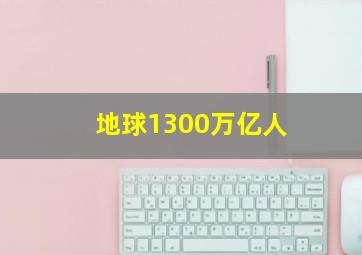 地球1300万亿人